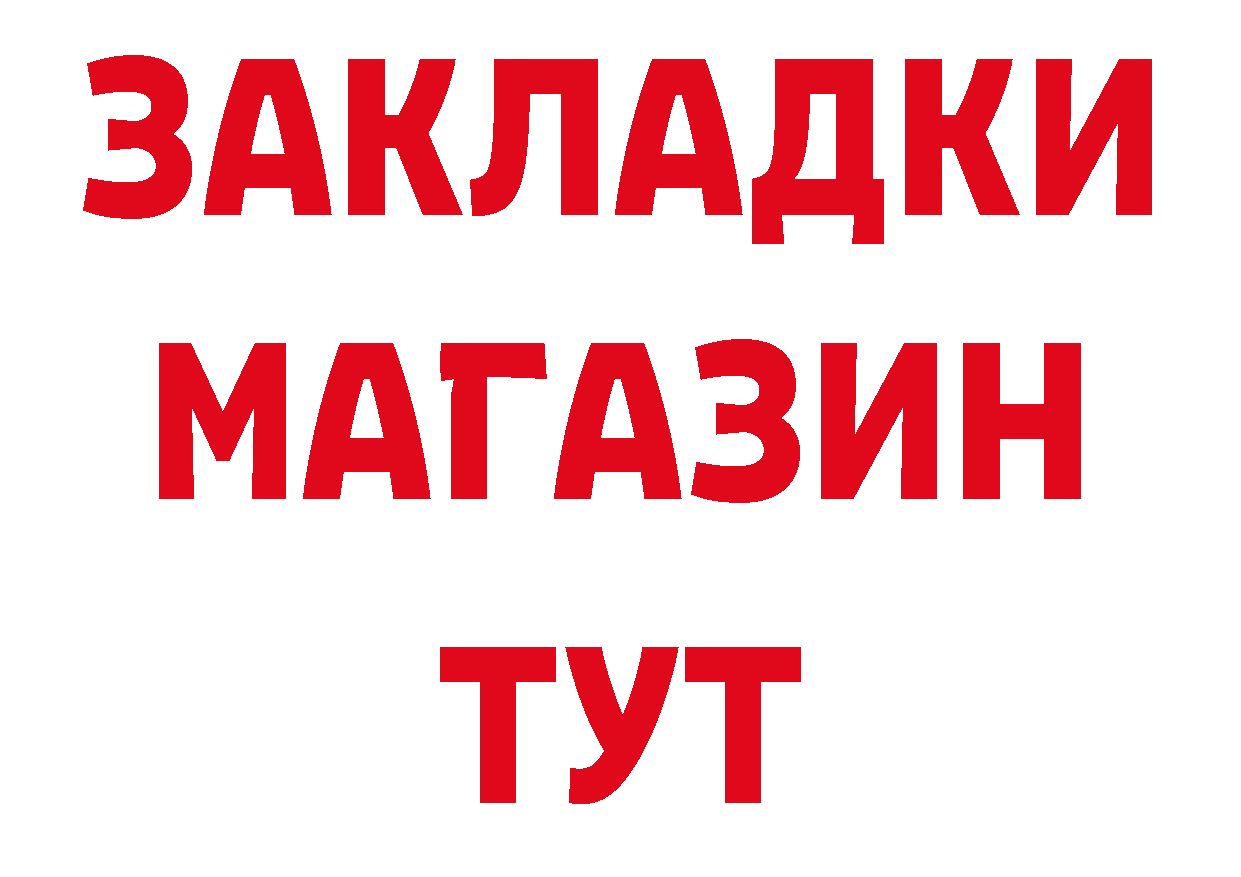 ЗАКЛАДКИ
МАГАЗИН
ТУТ